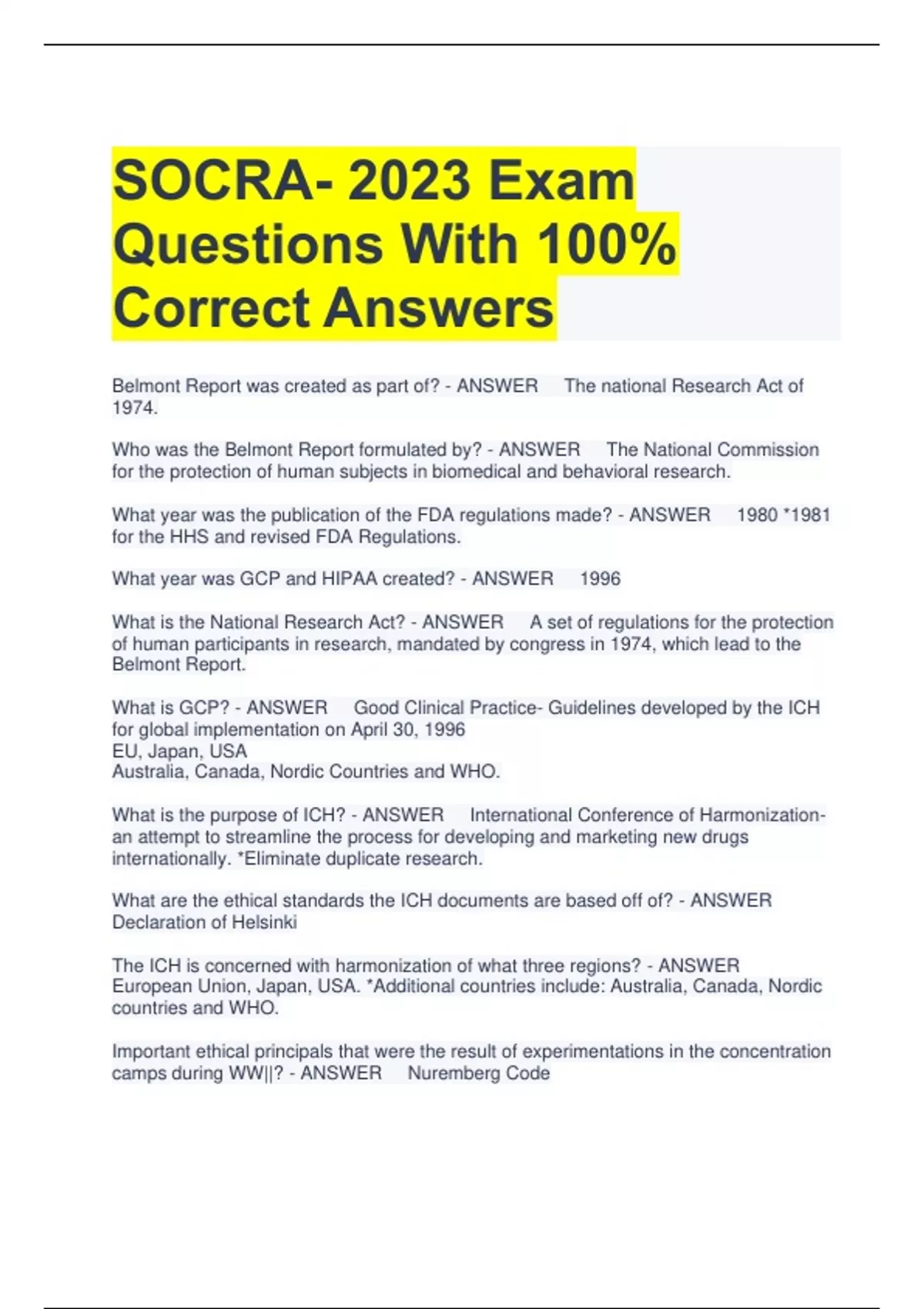 SOCRA- 2023 Exam Questions With 100% Correct Answers

Belmont Report was created as part of? - ANSWER The national Research Act of 1974.

Who was the Belmont Report formulated by? - ANSWER The National Commission for the protection of human subjects in biomedical and behavioral research.

What year was the publication of the FDA regulations made? - ANSWER 1980 *1981 for the HHS and revised FDA Regulations.

What year was GCP and HIPAA created? - ANSWER 1996

What is the National Research Act? - ANSWER A set of regulations for the protection of human participants in research, mandated by congress in 1974, which lead to the Belmont Report.

What is GCP? - ANSWER Good Clinical Practice- Guidelines developed by the ICH for global implementation on April 30, 1996
EU, Japan, USA
Australia, Canada, Nordic Countries and WHO.

What is the purpose of ICH? - ANSWER International Conference of Harmonization- an attempt to streamline the process for developing and marketing new drugs internationally. *Eliminate duplicate research.

What are the ethical standards the ICH documents are based off of? - ANSWER Declaration of Helsinki

The ICH is concerned with harmonization of what three regions? - ANSWER European Union, Japan, USA. *Additional countries include: Australia, Canada, Nordic countries and WHO.

Important ethical principals that were the result of experimentations in the concentration camps during WW||? - ANSWER Nuremberg Code